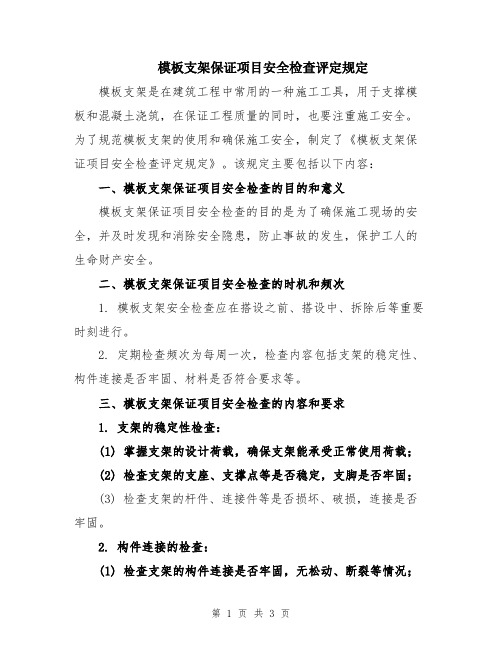 模板支架保证项目安全检查评定规定

模板支架是在建筑工程中常用的一种施工工具，用于支撑模板和混凝土浇筑，在保证工程质量的同时，也要注重施工安全。为了规范模板支架的使用和确保施工安全，制定了《模板支架保证项目安全检查评定规定》。该规定主要包括以下内容：

一、模板支架保证项目安全检查的目的和意义

模板支架保证项目安全检查的目的是为了确保施工现场的安全，并及时发现和消除安全隐患，防止事故的发生，保护工人的生命财产安全。

二、模板支架保证项目安全检查的时机和频次

1. 模板支架安全检查应在搭设之前、搭设中、拆除后等重要时刻进行。

2. 定期检查频次为每周一次，检查内容包括支架的稳定性、构件连接是否牢固、材料是否符合要求等。

三、模板支架保证项目安全检查的内容和要求

1. 支架的稳定性检查：

(1) 掌握支架的设计荷载，确保支架能承受正常使用荷载；

(2) 检查支架的支座、支撑点等是否稳定，支脚是否牢固；

(3) 检查支架的杆件、连接件等是否损坏、破损，连接是否牢固。

2. 构件连接的检查：

(1) 检查支架的构件连接是否牢固，无松动、断裂等情况；

第 1 页 共 3 页